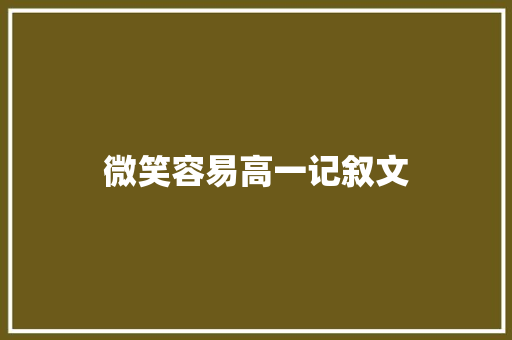 微笑容易高一记叙文